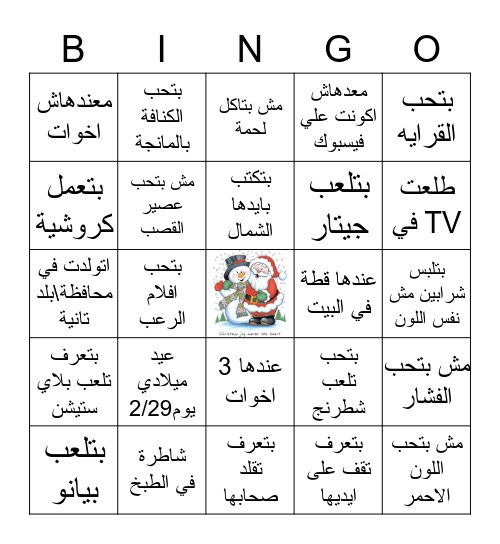 | B | I | N | G | O |
|---|---|---|---|---|
| معندهاش اخوات | بتحب الكنافة بالمانجة | مش بتاكل لحمة | معدهاش اكونت علي فيسبوك | بتحب القرايه |
| بتعمل كروشية | مش بتحب عصير القصب | بتكتب بايدها الشمال | بتلعب جيتار | طلعت في TV |
| اتولدت في محافظة\بلد تانية | بتحب افلام الرعب | Christmas joy warms the heart | عندها قطة في البيت | بتلبس شرابين مش نفس اللون |
| بتعرف تلعب بلاي ستيشن | عيد ميلادي يوم2/29 | عندها 3 اخوات | بتحب تلعب شطرنج | مش بتحب الفشار |
| بتلعب بيانو | شاطرة في الطبخ | بتعرف تقلد صحابها | بتعرف تقف على ايديها | مش بتحب اللون الاحمر |